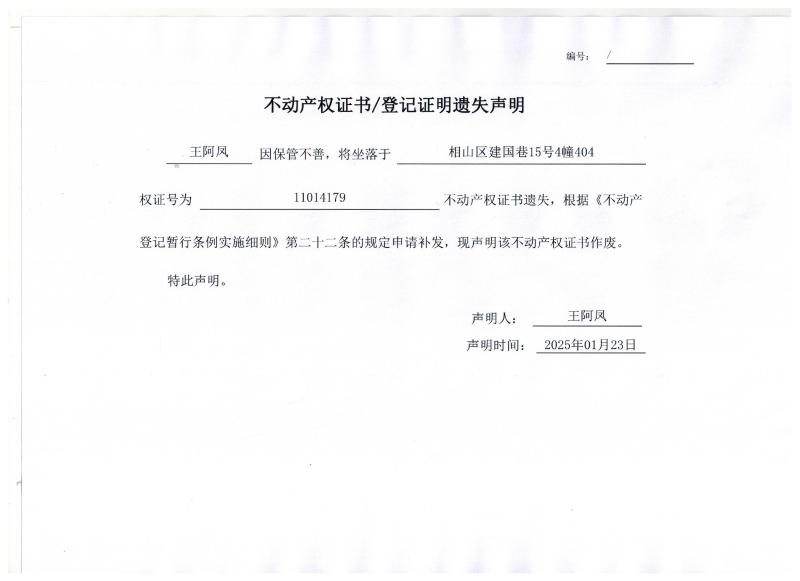 编号： /

不动产权证书/登记证明遗失声明

王阿凤 因保管不善，将坐落于 相山区建国巷15号4幢404

权证号为 11014179 不动产权证书遗失，根据《不动产登记暂行条例实施细则》第二十二条的规定申请补发，现声明该不动产权证书作废。

特此声明。

声明人： 王阿凤

声明时间： 2025年01月23日